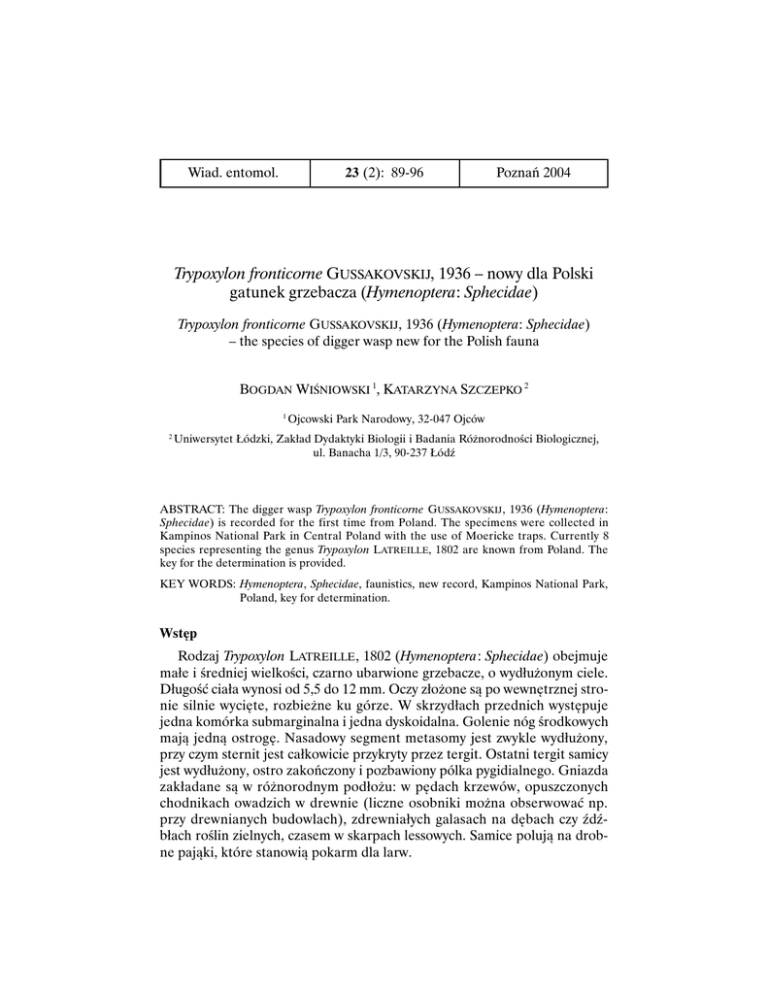 | Wiad. entomol. | 23 (2): 89-96 | Poznań 2004 |
|---|---|---|

Trypoxylon fronticorne GUSSAKOVSKIJ, 1936 – nowy dla Polski gatunek grzebacza (Hymenoptera: Sphecidae)

Trypoxylon fronticorne GUSSAKOVSKIJ, 1936 (Hymenoptera: Sphecidae) – the species of digger wasp new for the Polish fauna

BOGDAN WIŚNIOWSKI $^1$, KATARZYNA SZCZEPKO $^2$

$^1$ Ojcowski Park Narodowy, 32-047 Ojców

$^2$ Uniwersytet Łódzki, Zakład Dydaktyki Biologii i Badania Różnorodności Biologicznej, ul. Banacha 1/3, 90-237 Łódź

ABSTRACT: The digger wasp Trypoxylon fronticorne GUSSAKOVSKIJ, 1936 (Hymenoptera: Sphecidae) is recorded for the first time from Poland. The specimens were collected in Kampinos National Park in Central Poland with the use of Moericke traps. Currently 8 species representing the genus Trypoxylon LATREILLE, 1802 are known from Poland. The key for the determination is provided.

KEY WORDS: Hymenoptera, Sphecidae, faunistics, new record, Kampinos National Park, Poland, key for determination.

Wstęp

Rodzaj Trypoxylon LATREILLE, 1802 (Hymenoptera: Sphecidae) obejmuje małe i średniej wielkości, czarno ubarwione grzebacze, o wydłużonym ciele. Długość ciała wynosi od 5,5 do 12 mm. Oczy złożone są po wewnętrznej stronie silnie wycięte, rozbieżne ku górze. W skrzydłach przednich występuje jedna komórka submarginalna i jedna dyskoidalna. Golenie nóg środkowych mają jedną ostrogę. Nasadowy segment metasomy jest zwykle wydłużony, przy czym sternit jest całkowicie przykryty przez tergit. Ostatni tergit samicy jest wydłużony, ostro zakończony i pozbawiony pólka pygidialnego. Gniazda zakładane są w różnorodnym podłożu: w pędach krzewów, opuszczonych chodnikach owadzich w drewnie (liczne osobniki można obserwować np. przy drewnianych budowlach), zdrewniałych galasach na dębach czy źdźbłach roślin zielnych, czasem w skarpach lessowych. Samice polują na drobne pająki, które stanowią pokarm dla larw.